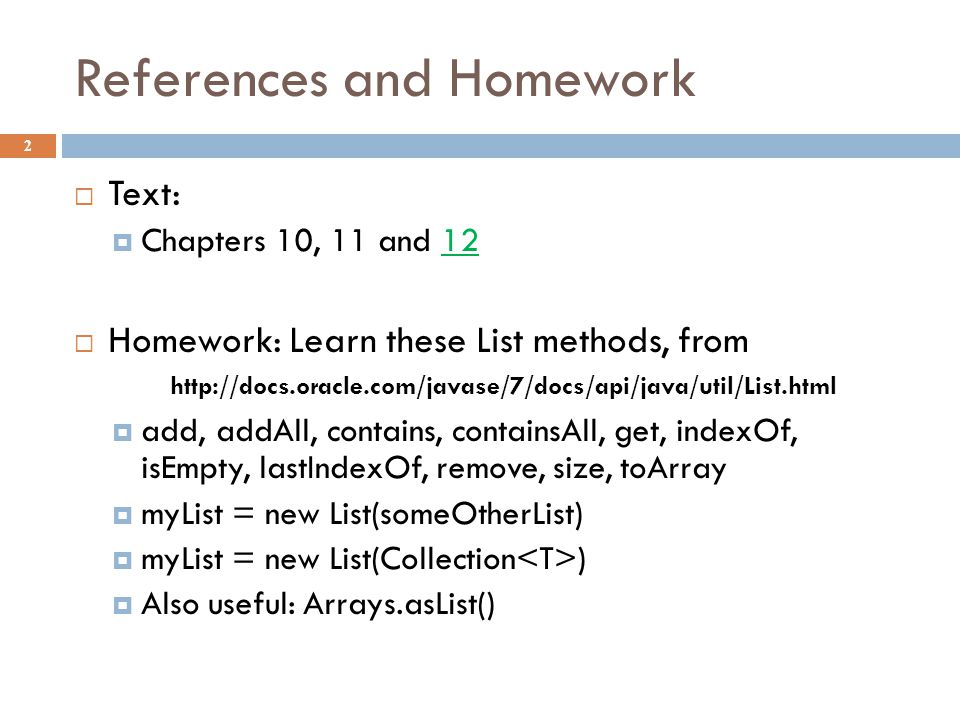 References and Homework

2

Text:

Chapters 10, 11 and 12

Homework: Learn these List methods, from

http://docs.oracle.com/javase/7/docs/api/java/util/List.html

add, addAll, contains, containsAll, get, indexOf, isEmpty, lastIndexOf, remove, size, toArray

myList = new List(someOtherList)

myList = new List(Collection<T>)

Also useful: Arrays.asList()